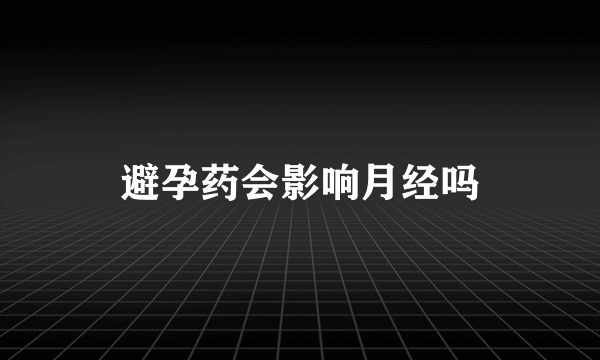 避孕药会影响月经吗